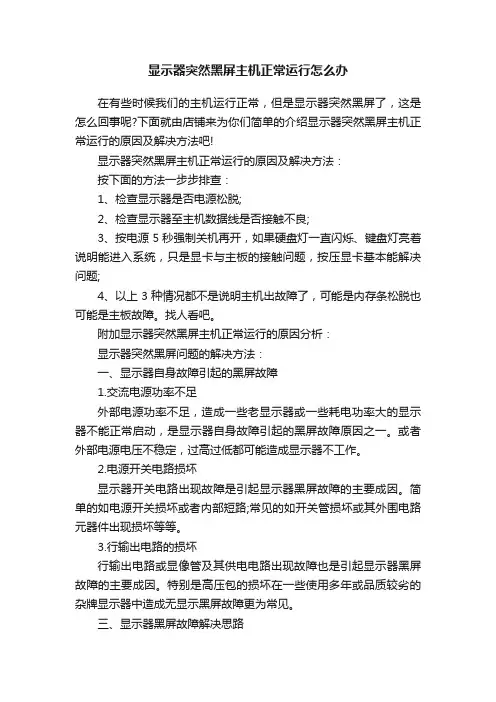 显示器突然黑屏主机正常运行怎么办

在有些时候我们的主机运行正常，但是显示器突然黑屏了，这是怎么回事呢?下面就由店铺来为你们简单的介绍显示器突然黑屏主机正常运行的原因及解决方法吧!

显示器突然黑屏主机正常运行的原因及解决方法：

按下面的方法一步步排查：

1、检查显示器是否电源松脱;

2、检查显示器至主机数据线是否接触不良;

3、按电源 5 秒强制关机再开，如果硬盘灯一直闪烁、键盘灯亮着说明能进入系统，只是显卡与主板的接触问题，按压显卡基本能解决问题;

4、以上 3 种情况都不是说明主机出故障了，可能是内存条松脱也可能是主板故障。找人看吧。

附加显示器突然黑屏主机正常运行的原因分析：

显示器突然黑屏问题的解决方法：

一、显示器自身故障引起的黑屏故障

1.交流电源功率不足

外部电源功率不足，造成一些老显示器或一些耗电功率大的显示器不能正常启动，是显示器自身故障引起的黑屏故障原因之一。或者外部电源电压不稳定，过高过低都可能造成显示器不工作。

2.电源开关电路损坏

显示器开关电路出现故障是引起显示器黑屏故障的主要成因。简单的如电源开关损坏或者内部短路;常见的如开关管损坏或其外围电路元器件出现损坏等等。

3.行输出电路的损坏

行输出电路或显像管及其供电电路出现故障也是引起显示器黑屏故障的主要成因。特别是高压包的损坏在一些使用多年或品质较劣的杂牌显示器中造成无显示黑屏故障更为常见。

三、显示器黑屏故障解决思路